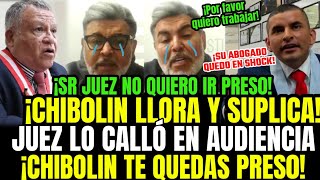 ¡Por favor quiero trabajar!

¡SU ABOGADO QUEDO EN SHOCK!

¡SR JUEZ NO QUIERO IR PRESO!

¡CHIBOLIN LLORA Y SUPLICA!

JUEZ LO CALLÓ EN AUDIENCIA

¡CHIBOLIN TE QUEDAS PRESO!